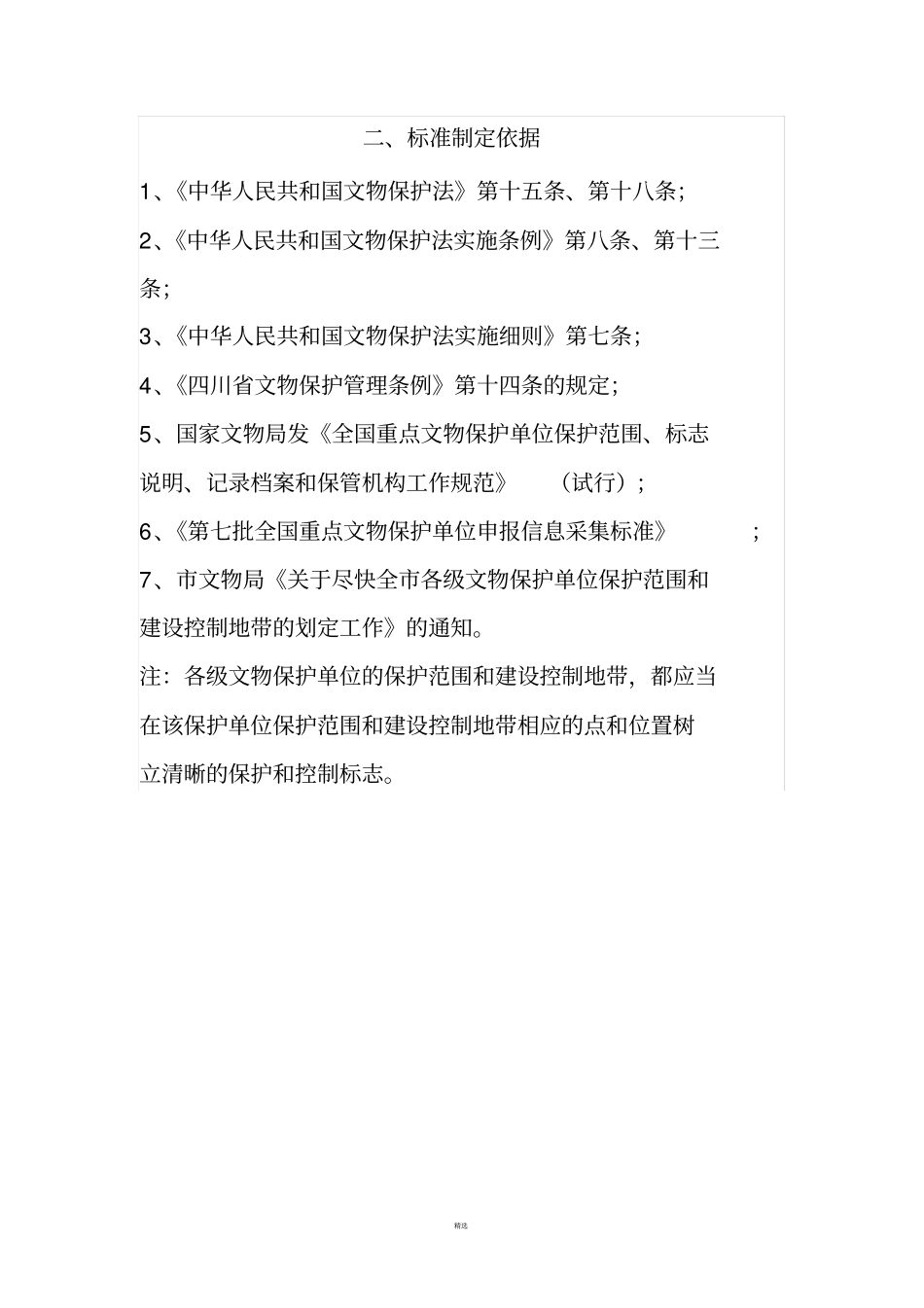 二、标准制定依据

1、《中华人民共和国文物保护法》第十五条、第十八条；

2、《中华人民共和国文物保护法实施条例》第八条、第十三条；

3、《中华人民共和国文物保护法实施细则》第七条；

4、《四川省文物保护管理条例》第十四条的规定；

5、国家文物局发《全国重点文物保护单位保护范围、标志说明、记录档案和保管机构工作规范》（试行）；

6、《第七批全国重点文物保护单位申报信息采集标准》；

7、市文物局《关于尽快全市各级文物保护单位保护范围和建设控制地带的划定工作》的通知。

注：各级文物保护单位的保护范围和建设控制地带，都应当在该保护单位保护范围和建设控制地带相应的点和位置树立清晰的保护和控制标志。

精选